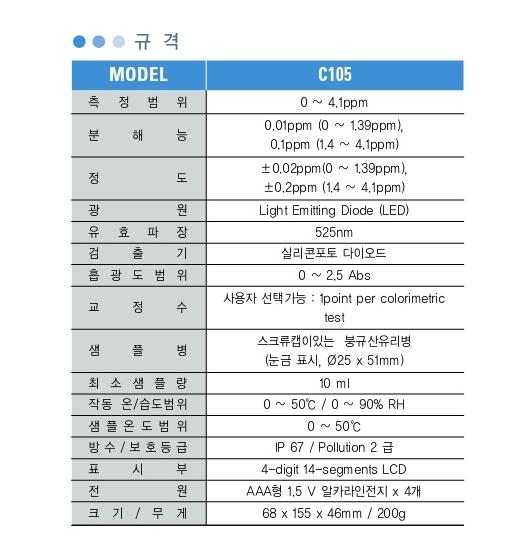 규 격

| MODEL | C105 |
|---|---|
| 측 정 범 위 | 0 ~ 4.1ppm |
| 분 해 능 | 0.01ppm (0 ~ 1.39ppm), 0.1ppm (1.4 ~ 4.1ppm) |
| 정 도 | ±0.02ppm(0 ~ 1.39ppm), ±0.2ppm (1.4 ~ 4.1ppm) |
| 광 원 | Light Emitting Diode (LED) |
| 유 효 파 장 | 525nm |
| 검 출 기 | 실리콘포토 다이오드 |
| 흡 광 도 범 위 | 0 ~ 2.5 Abs |
| 교 정 수 | 사용자 선택가능 : 1point per colorimetric test |
| 샘 플 병 | 스크류캡이있는 붕규산유리병 (눈금 표시, Ø25 x 51mm) |
| 최 소 샘 플 량 | 10 ml |
| 작동 온/습도범위 | 0 ~ 50℃ / 0 ~ 90% RH |
| 샘 플 온 도 범 위 | 0 ~ 50℃ |
| 방 수 / 보 호 등 급 | IP 67 / Pollution 2 급 |
| 표 시 부 | 4-digit 14-segments LCD |
| 전 원 | AAA형 1.5 V 알카라인전지 x 4개 |
| 크 기 / 무 게 | 68 x 155 x 46mm / 200g |